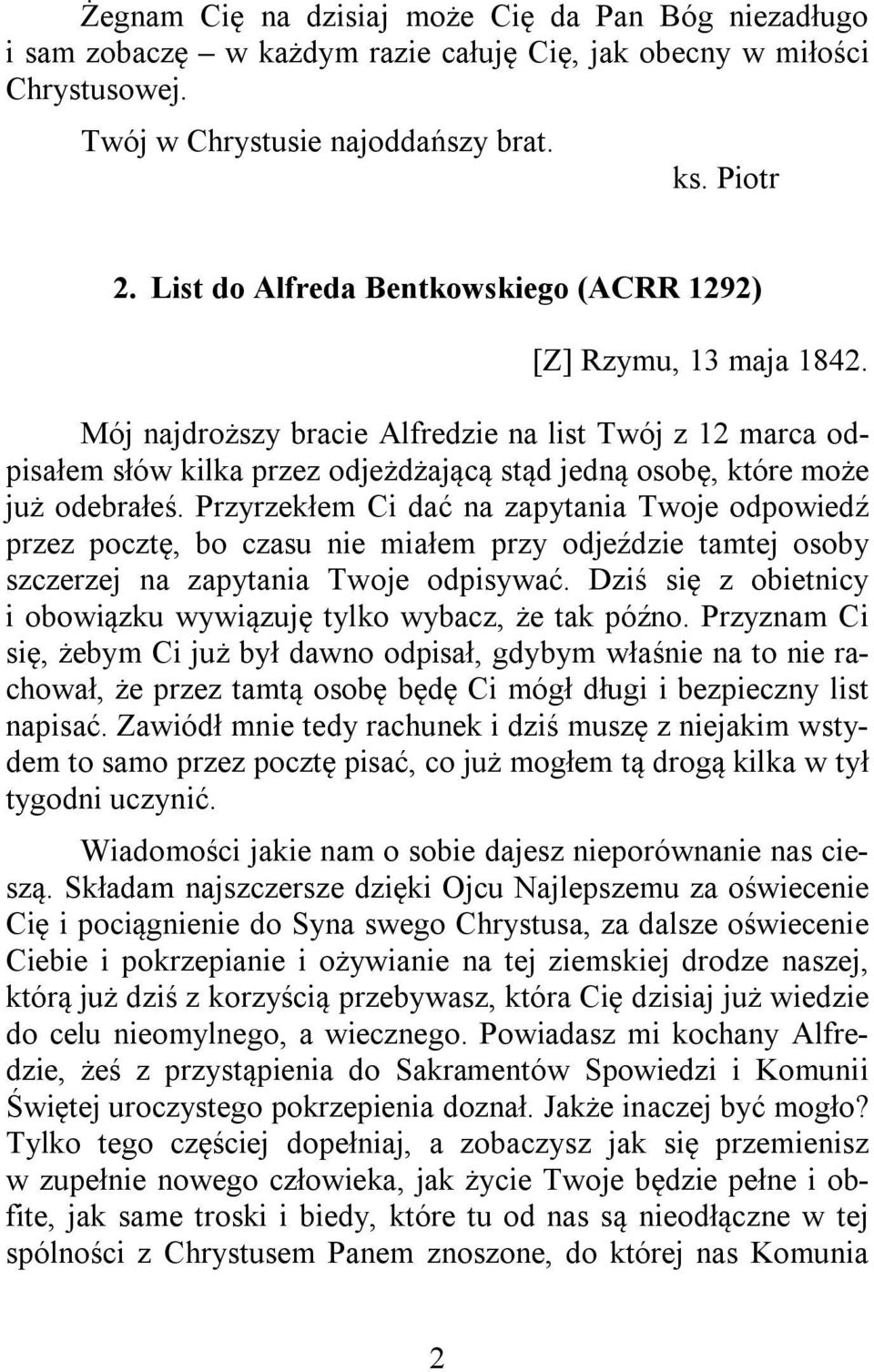 Żegnam Cię na dzisiaj może Cię da Pan Bóg niezadługo i sam zobaczę – w każdym razie całuję Cię, jak obecny w miłości Chrystusowej.

Twój w Chrystusie najoddańszy brat.

ks. Piotr

2. List do Alfreda Bentkowskiego (ACRR 1292)

[Z] Rzymu, 13 maja 1842.

Mój najdroższy bracie Alfredzie na list Twój z 12 marca odpisałem słów kilka przez odjeżdżającą stąd jedną osobę, które może już odebrałeś. Przyrzekłem Ci dać na zapytania Twoje odpowiedź przez pocztę, bo czasu nie miałem przy odjeździe tamtej osoby szczerzej na zapytania Twoje odpisywać. Dziś się z obietnicy i obowiązku wywiązuję tylko wybacz, że tak późno. Przyznam Ci się, żebym Ci już był dawno odpisał, gdybym właśnie na to nie rachował, że przez tamtą osobę będę Ci mógł długi i bezpieczny list napisać. Zawiódł mnie tedy rachunek i dziś muszę z niejakim wstydem to samo przez pocztę pisać, co już mogłem tą drogą kilka w tył tygodni uczynić.

Wiadomości jakie nam o sobie dajesz nieporównanie nas cieszą. Składam najszczersze dzięki Ojcu Najlepszemu za oświecenie Cię i pociągnienie do Syna swego Chrystusa, za dalsze oświecenie Ciebie i pokrzepianie i ożywianie na tej ziemskiej drodze naszej, którą już dziś z korzyścią przebywasz, która Cię dzisiaj już wiedzie do celu nieomylnego, a wiecznego. Powiadasz mi kochany Alfredzie, żeś z przystąpienia do Sakramentów Spowiedzi i Komunii Świętej uroczystego pokrzepienia doznał. Jakże inaczej być mogło? Tylko tego częściej dopełniaj, a zobaczysz jak się przemienisz w zupełnie nowego człowieka, jak życie Twoje będzie pełne i obfite, jak same troski i biedy, które tu od nas są nieodłączne w tej spólności z Chrystusem Panem znoszone, do której nas Komunia

2